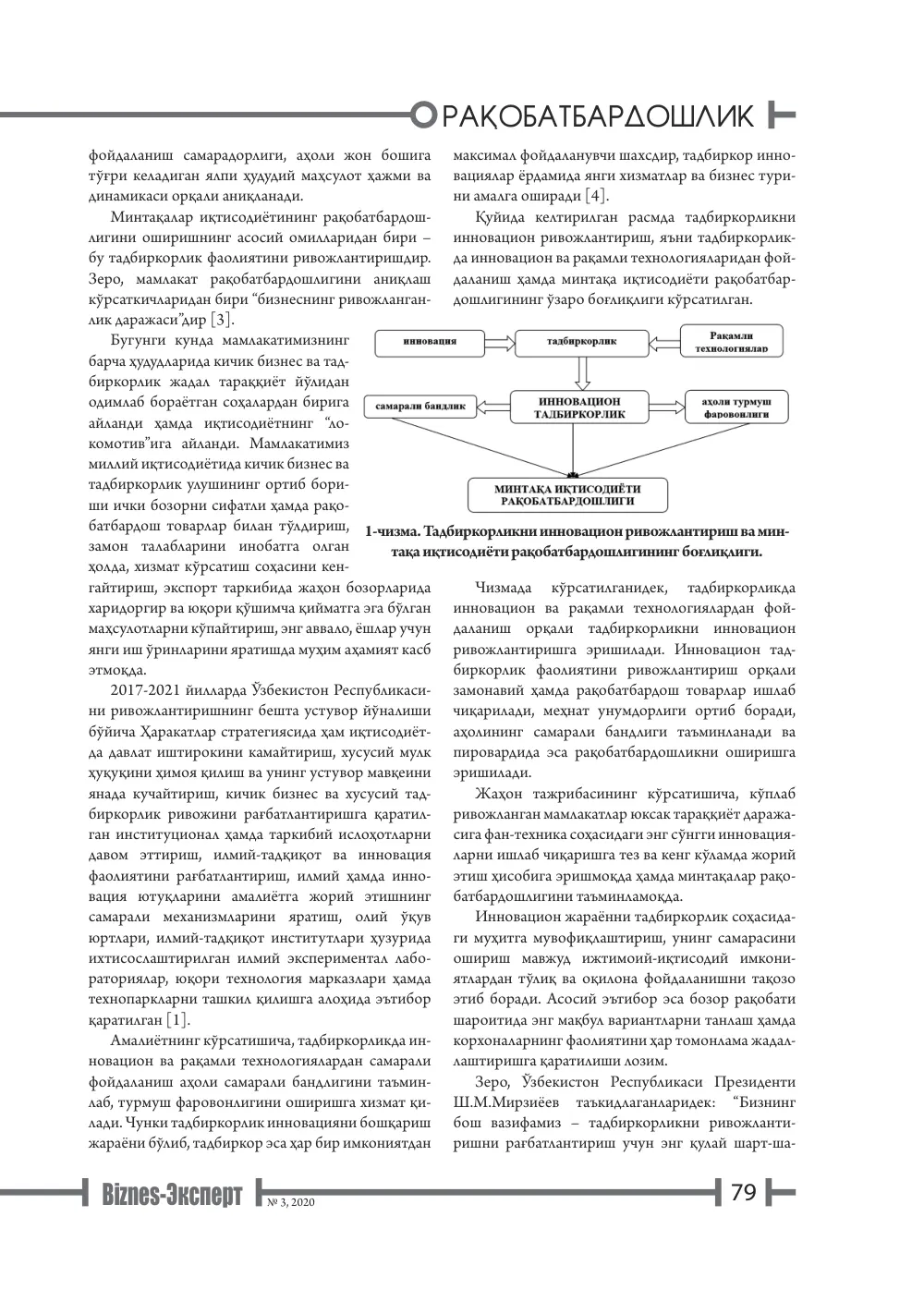 РАҚОБАТБАРДОШЛИК

фойдаланиш самарадорлиги, аҳоли жон бошига тўғри келадиган ялпи ҳудудий маҳсулот ҳажми ва динамикаси орқали аниқланади.

Минтақалар иқтисодиётининг рақобатбардошлигини оширишнинг асосий омилларидан бири – бу тадбиркорлик фаолиятини ривожлантиришдир. Зеро, мамлакат рақобатбардошлигини аниқлаш кўрсаткичларидан бири "бизнеснинг ривожланганлик даражаси"дир [3].

Бугунги кунда мамлакатимизнинг барча ҳудудларида кичик бизнес ва тадбиркорлик жадал тараққиёт йўлидан одимлаб бораётган соҳалардан бирига айланди ҳамда иқтисодиётнинг "локомотив"ига айланди. Мамлакатимиз миллий иқтисодиётида кичик бизнес ва тадбиркорлик улушининг ортиб бориши ички бозорни сифатли ҳамда рақобатбардош товарлар билан тўлдириш, замон талабларини инобатга олган ҳолда, хизмат кўрсатиш соҳасини кенгайтириш, экспорт таркибида жаҳон бозорларида харидоргир ва юқори қўшимча қийматга эга бўлган маҳсулотларни кўпайтириш, энг аввало, ёшлар учун янги иш ўринларини яратишда муҳим аҳамият касб этмоқда.

2017-2021 йилларда Ўзбекистон Республикасини ривожлантиришнинг бешта устувор йўналиши бўйича Ҳаракатлар стратегиясида ҳам иқтисодиётда давлат иштирокини камайтириш, хусусий мулк ҳуқуқини ҳимоя қилиш ва унинг устувор мавқеини янада кучайтириш, кичик бизнес ва хусусий тадбиркорлик ривожини рағбатлантиришга қаратилган институционал ҳамда таркибий ислоҳотларни давом эттириш, илмий-тадқиқот ва инновация фаолиятини рағбатлантириш, илмий ҳамда инновация ютуқларини амалиётга жорий этишнинг самарали механизмларини яратиш, олий ўқув юртлари, илмий-тадқиқот институтлари ҳузурида ихтисослаштирилган илмий экспериментал лабораториялар, юқори технология марказлари ҳамда технопаркларни ташкил қилишга алоҳида эътибор қаратилган [1].

Амалиётнинг кўрсатишича, тадбиркорликда инновацион ва рақамли технологиялардан самарали фойдаланиш аҳоли самарали бандлигини таъминлаб, турмуш фаровонлигини оширишга хизмат қилади. Чунки тадбиркорлик инновацияни бошқариш жараёни бўлиб, тадбиркор эса ҳар бир имкониятдан максимал фойдаланувчи шахсдир, тадбиркор инновациялар ёрдамида янги хизматлар ва бизнес турини амалга оширади [4].

Қуйида келтирилган расмда тадбиркорликни инновацион ривожлантириш, яъни тадбиркорликда инновацион ва рақамли технологияларидан фойдаланиш ҳамда минтақа иқтисодиёти рақобатбардошлигининг ўзаро боғлиқлиги кўрсатилган.

инновация
тадбиркорлик
Рақамли технологиялар
самарали бандлик
ИННОВАЦИОН ТАДБИРКОРЛИК
аҳоли турмуш фаровонлиги
МИНТАҚА ИҚТИСОДИЁТИ РАҚОБАТБАРДОШЛИГИ

1-чизма. Тадбиркорликни инновацион ривожлантириш ва минтақа иқтисодиёти рақобатбардошлигининг боғлиқлиги.

Чизмада кўрсатилганидек, тадбиркорликда инновацион ва рақамли технологиялардан фойдаланиш орқали тадбиркорликни инновацион ривожлантиришга эришилади. Инновацион тадбиркорлик фаолиятини ривожлантириш орқали замонавий ҳамда рақобатбардош товарлар ишлаб чиқарилади, меҳнат унумдорлиги ортиб боради, аҳолининг самарали бандлиги таъминланади ва пировардида эса рақобатбардошликни оширишга эришилади.

Жаҳон тажрибасининг кўрсатишича, кўплаб ривожланган мамлакатлар юксак тараққиёт даражасига фан-техника соҳасидаги энг сўнгги инновацияларни ишлаб чиқаришга тез ва кенг кўламда жорий этиш ҳисобига эришмоқда ҳамда минтақалар рақобатбардошлигини таъминламоқда.

Инновацион жараённи тадбиркорлик соҳасидаги муҳитга мувофиқлаштириш, унинг самарасини ошириш мавжуд ижтимоий-иқтисодий имкониятлардан тўлиқ ва оқилона фойдаланишни тақозо этиб боради. Асосий эътибор эса бозор рақобати шароитида энг мақбул вариантларни танлаш ҳамда корхоналарнинг фаолиятини ҳар томонлама жадаллаштиришга қаратилиши лозим.

Зеро, Ўзбекистон Республикаси Президенти Ш.М.Мирзиёев таъкидлаганларидек: "Бизнинг бош вазифамиз – тадбиркорликни ривожлантиришни рағбатлантириш учун энг қулай шарт-ша-

Biznes-Эксперт № 3, 2020 79